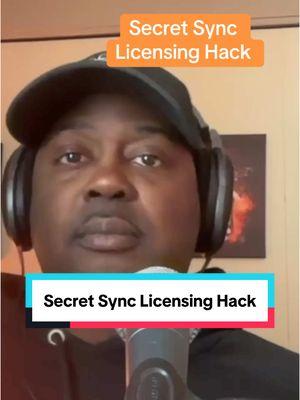 Secret Sync Licensing Hack

Secret Sync Licensing Hack